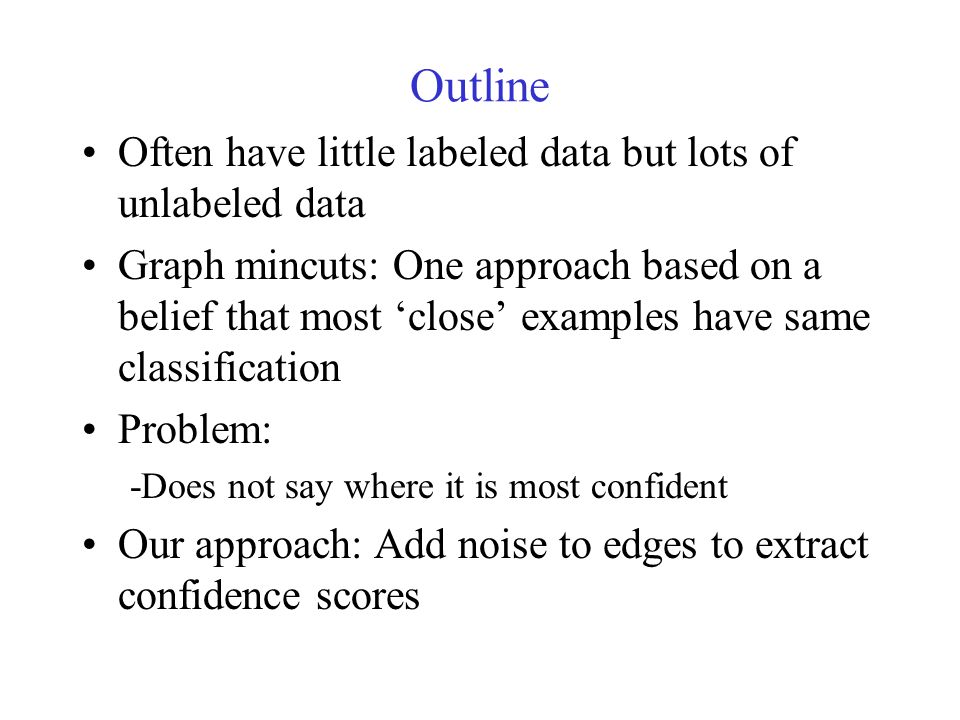 Outline

• Often have little labeled data but lots of unlabeled data

• Graph mincuts: One approach based on a belief that most ‘close’ examples have same classification

• Problem:

-Does not say where it is most confident

• Our approach: Add noise to edges to extract confidence scores